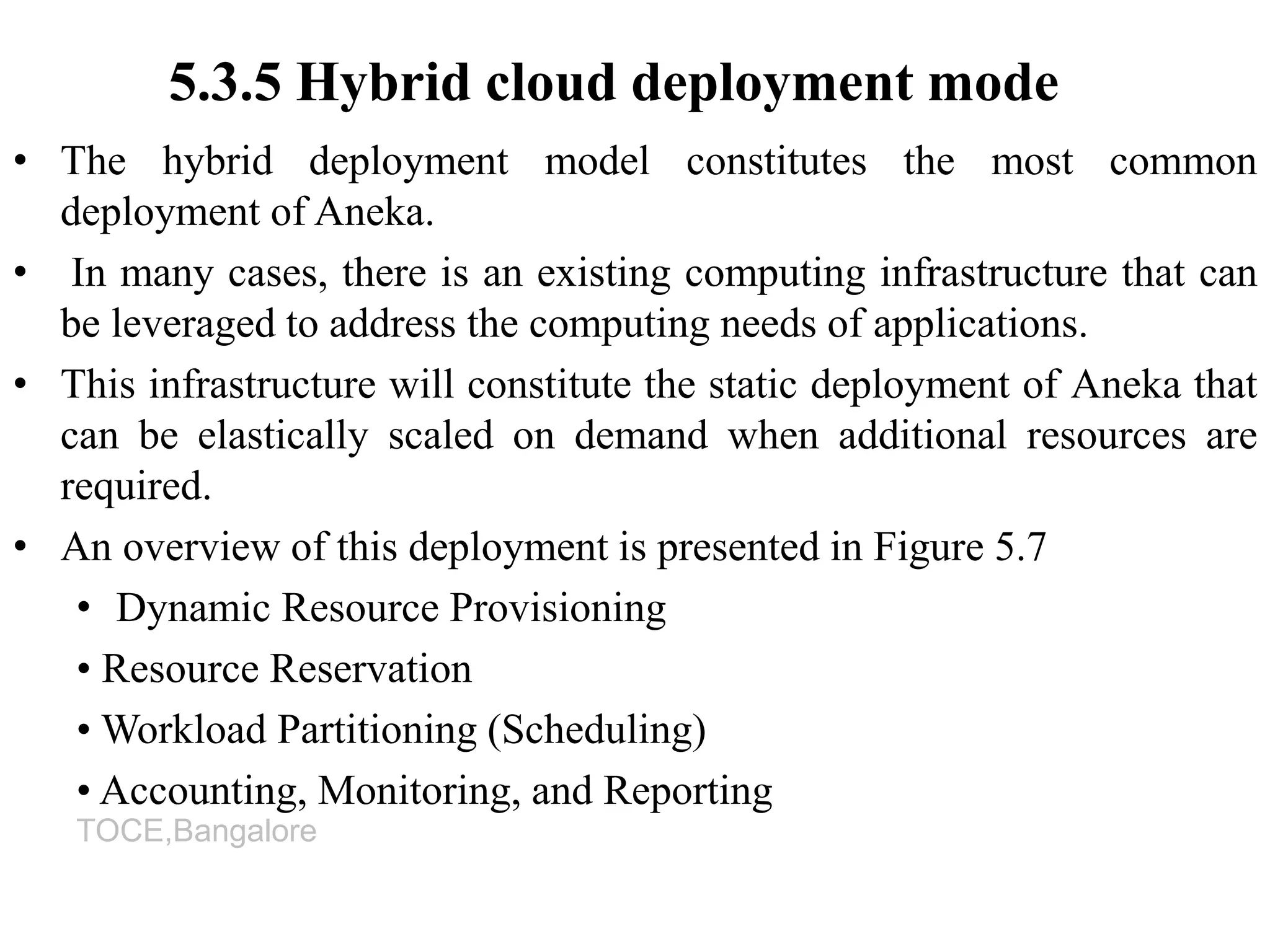 5.3.5 Hybrid cloud deployment mode

• The hybrid deployment model constitutes the most common deployment of Aneka.

• In many cases, there is an existing computing infrastructure that can be leveraged to address the computing needs of applications.

• This infrastructure will constitute the static deployment of Aneka that can be elastically scaled on demand when additional resources are required.

• An overview of this deployment is presented in Figure 5.7

• Dynamic Resource Provisioning

• Resource Reservation

• Workload Partitioning (Scheduling)

• Accounting, Monitoring, and Reporting

TOCE,Bangalore